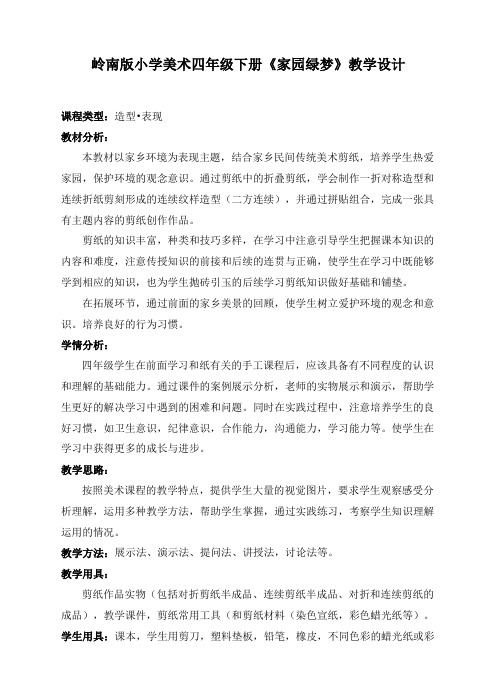 岭南版小学美术四年级下册《家园绿梦》教学设计

课程类型：造型•表现

教材分析：

本教材以家乡环境为表现主题，结合家乡民间传统美术剪纸，培养学生热爱家园，保护环境的观念意识。通过剪纸中的折叠剪纸，学会制作一折对称造型和连续折纸剪刻形成的连续纹样造型（二方连续），并通过拼贴组合，完成一张具有主题内容的剪纸创作作品。

剪纸的知识丰富，种类和技巧多样，在学习中注意引导学生把握课本知识的内容和难度，注意传授知识的前接和后续的连贯与正确，使学生在学习中既能够学到相应的知识，也为学生抛砖引玉的后续学习剪纸知识做好基础和铺垫。

在拓展环节，通过前面的家乡美景的回顾，使学生树立爱护环境的观念和意识。培养良好的行为习惯。

学情分析：

四年级学生在前面学习和纸有关的手工课程后，应该具备有不同程度的认识和理解的基础能力。通过课件的案例展示分析，老师的实物展示和演示，帮助学生更好的解决学习中遇到的困难和问题。同时在实践过程中，注意培养学生的良好习惯，如卫生意识，纪律意识，合作能力，沟通能力，学习能力等。使学生在学习中获得更多的成长与进步。

教学思路：

按照美术课程的教学特点，提供学生大量的视觉图片，要求学生观察感受分析理解，运用多种教学方法，帮助学生掌握，通过实践练习，考察学生知识理解运用的情况。

教学方法：展示法、演示法、提问法、讲授法，讨论法等。

教学用具：

剪纸作品实物（包括对折剪纸半成品、连续剪纸半成品、对折和连续剪纸的成品），教学课件，剪纸常用工具（和剪纸材料（染色宣纸，彩色蜡光纸等）。

学生用具：课本，学生用剪刀，塑料垫板，铅笔，橡皮，不同色彩的蜡光纸或彩